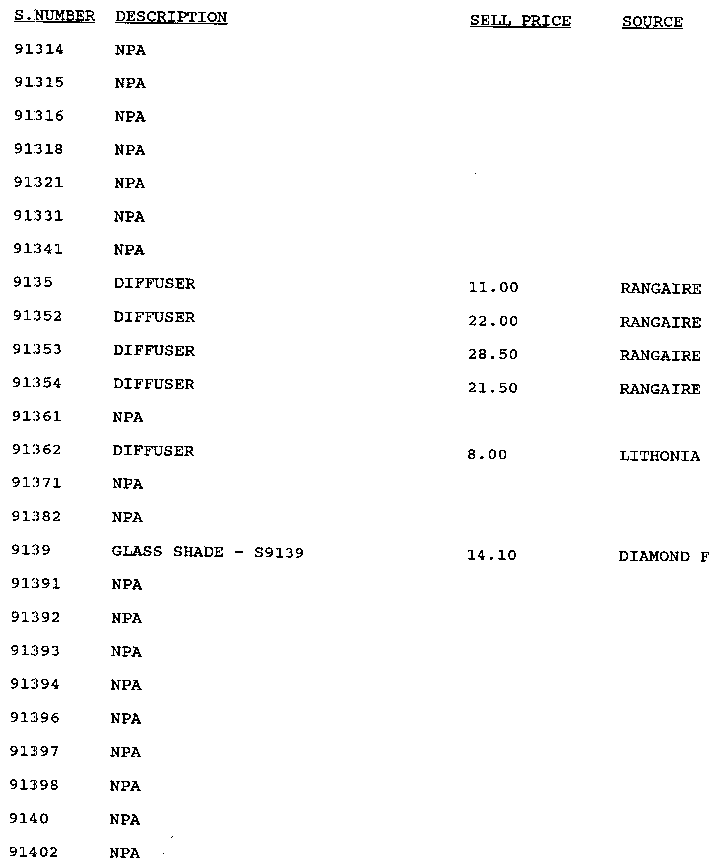 | S.NUMBER | DESCRIPTION | SELL PRICE | SOURCE |
|---|---|---|---|
| 91314 | NPA | | |
| 91315 | NPA | | |
| 91316 | NPA | | |
| 91318 | NPA | | |
| 91321 | NPA | | |
| 91331 | NPA | | |
| 91341 | NPA | | |
| 9135 | DIFFUSER | 11.00 | RANGAIRE |
| 91352 | DIFFUSER | 22.00 | RANGAIRE |
| 91353 | DIFFUSER | 28.50 | RANGAIRE |
| 91354 | DIFFUSER | 21.50 | RANGAIRE |
| 91361 | NPA | | |
| 91362 | DIFFUSER | 8.00 | LITHONIA |
| 91371 | NPA | | |
| 91382 | NPA | | |
| 9139 | GLASS SHADE - S9139 | 14.10 | DIAMOND F |
| 91391 | NPA | | |
| 91392 | NPA | | |
| 91393 | NPA | | |
| 91394 | NPA | | |
| 91396 | NPA | | |
| 91397 | NPA | | |
| 91398 | NPA | | |
| 9140 | NPA | | |
| 91402 | NPA | | |